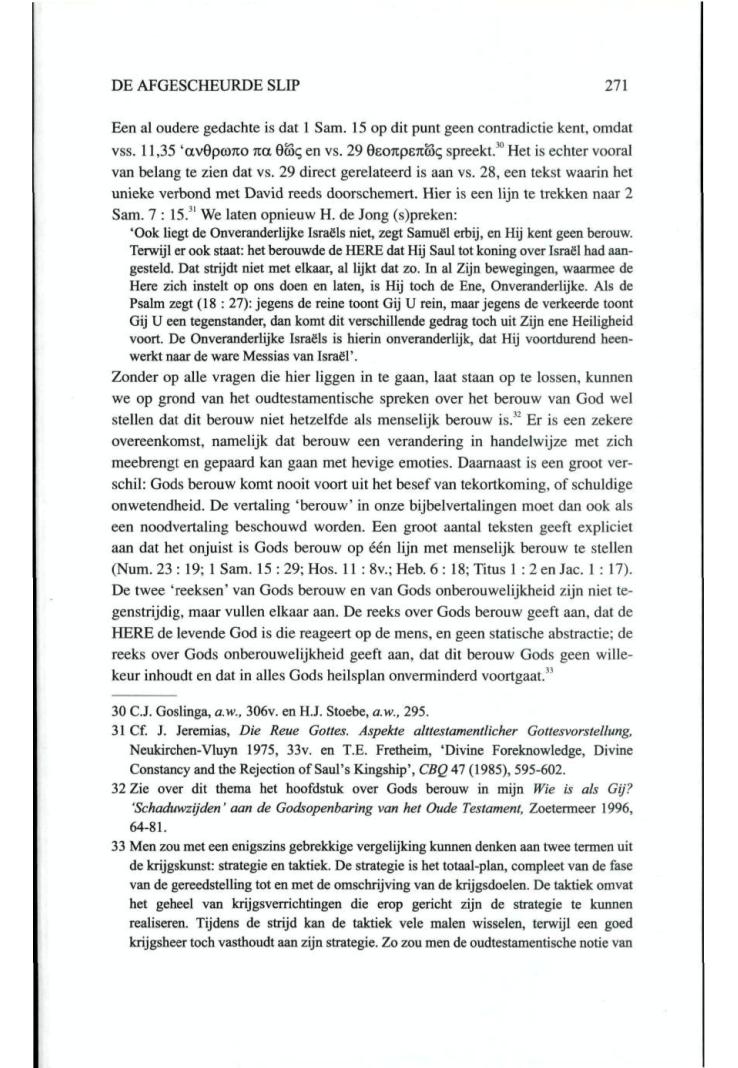 DE AFGESCHEURDE SLIP 271

Een al oudere gedachte is dat 1 Sam. 15 op dit punt geen contradictie kent, omdat vss. 11,35 'ανθρωπο πα θῶς en vs. 29 θεοπρεπῶς spreekt.$^{30}$ Het is echter vooral van belang te zien dat vs. 29 direct gerelateerd is aan vs. 28, een tekst waarin het unieke verbond met David reeds doorschemert. Hier is een lijn te trekken naar 2 Sam. 7 : 15.$^{31}$ We laten opnieuw H. de Jong (s)preken:

'Ook liegt de Onveranderlijke Israëls niet, zegt Samuël erbij, en Hij kent geen berouw. Terwijl er ook staat: het berouwde de HERE dat Hij Saul tot koning over Israël had aangesteld. Dat strijdt niet met elkaar, al lijkt dat zo. In al Zijn bewegingen, waarmee de Here zich instelt op ons doen en laten, is Hij toch de Ene, Onveranderlijke. Als de Psalm zegt (18 : 27): jegens de reine toont Gij U rein, maar jegens de verkeerde toont Gij U een tegenstander, dan komt dit verschillende gedrag toch uit Zijn ene Heiligheid voort. De Onveranderlijke Israëls is hierin onveranderlijk, dat Hij voortdurend heenwerkt naar de ware Messias van Israël'.

Zonder op alle vragen die hier liggen in te gaan, laat staan op te lossen, kunnen we op grond van het oudtestamentische spreken over het berouw van God wel stellen dat dit berouw niet hetzelfde als menselijk berouw is.$^{32}$ Er is een zekere overeenkomst, namelijk dat berouw een verandering in handelwijze met zich meebrengt en gepaard kan gaan met hevige emoties. Daarnaast is een groot verschil: Gods berouw komt nooit voort uit het besef van tekortkoming, of schuldige onwetendheid. De vertaling 'berouw' in onze bijbelvertalingen moet dan ook als een noodvertaling beschouwd worden. Een groot aantal teksten geeft expliciet aan dat het onjuist is Gods berouw op één lijn met menselijk berouw te stellen (Num. 23 : 19; 1 Sam. 15 : 29; Hos. 11 : 8v.; Heb. 6 : 18; Titus 1 : 2 en Jac. 1 : 17). De twee 'reeksen' van Gods berouw en van Gods onberouwelijkheid zijn niet tegenstrijdig, maar vullen elkaar aan. De reeks over Gods berouw geeft aan, dat de HERE de levende God is die reageert op de mens, en geen statische abstractie; de reeks over Gods onberouwelijkheid geeft aan, dat dit berouw Gods geen willekeur inhoudt en dat in alles Gods heilsplan onverminderd voortgaat.$^{33}$

30 C.J. Goslinga, a.w., 306v. en H.J. Stoebe, a.w., 295.
31 Cf. J. Jeremias, Die Reue Gottes. Aspekte alttestamentlicher Gottesvorstellung, Neukirchen-Vluyn 1975, 33v. en T.E. Fretheim, 'Divine Foreknowledge, Divine Constancy and the Rejection of Saul's Kingship', CBQ 47 (1985), 595-602.
32 Zie over dit thema het hoofdstuk over Gods berouw in mijn Wie is als Gij? 'Schaduwzijden' aan de Godsopenbaring van het Oude Testament, Zoetermeer 1996, 64-81.
33 Men zou met een enigszins gebrekkige vergelijking kunnen denken aan twee termen uit de krijgskunst: strategie en taktiek. De strategie is het totaal-plan, compleet van de fase van de gereedstelling tot en met de omschrijving van de krijgsdoelen. De taktiek omvat het geheel van krijgsverrichtingen die erop gericht zijn de strategie te kunnen realiseren. Tijdens de strijd kan de taktiek vele malen wisselen, terwijl een goed krijgsheer toch vasthoudt aan zijn strategie. Zo zou men de oudtestamentische notie van